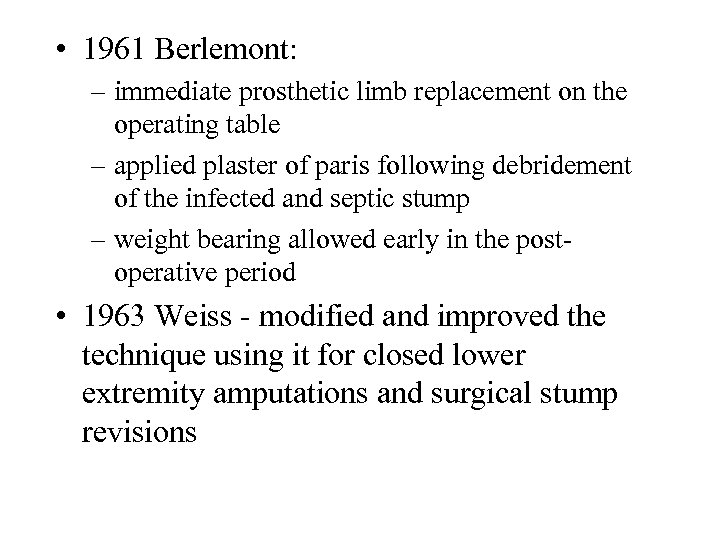 • 1961 Berlemont:
– immediate prosthetic limb replacement on the operating table
– applied plaster of paris following debridement of the infected and septic stump
– weight bearing allowed early in the post-operative period

• 1963 Weiss - modified and improved the technique using it for closed lower extremity amputations and surgical stump revisions